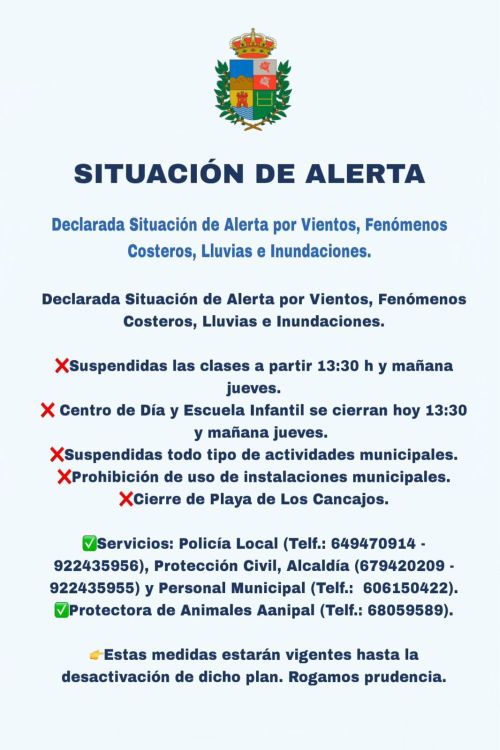 SITUACIÓN DE ALERTA

Declarada Situación de Alerta por Vientos, Fenómenos Costeros, Lluvias e Inundaciones.

Declarada Situación de Alerta por Vientos, Fenómenos Costeros, Lluvias e Inundaciones.

❌Suspendidas las clases a partir 13:30 h y mañana jueves.
❌ Centro de Día y Escuela Infantil se cierran hoy 13:30 y mañana jueves.
❌Suspendidas todo tipo de actividades municipales.
❌Prohibición de uso de instalaciones municipales.
❌Cierre de Playa de Los Cancajos.

✅Servicios: Policía Local (Telf.: 649470914 - 922435956), Protección Civil, Alcaldía (679420209 - 922435955) y Personal Municipal (Telf.: 606150422).
✅Protectora de Animales Aanipal (Telf.: 68059589).

👉Estas medidas estarán vigentes hasta la desactivación de dicho plan. Rogamos prudencia.